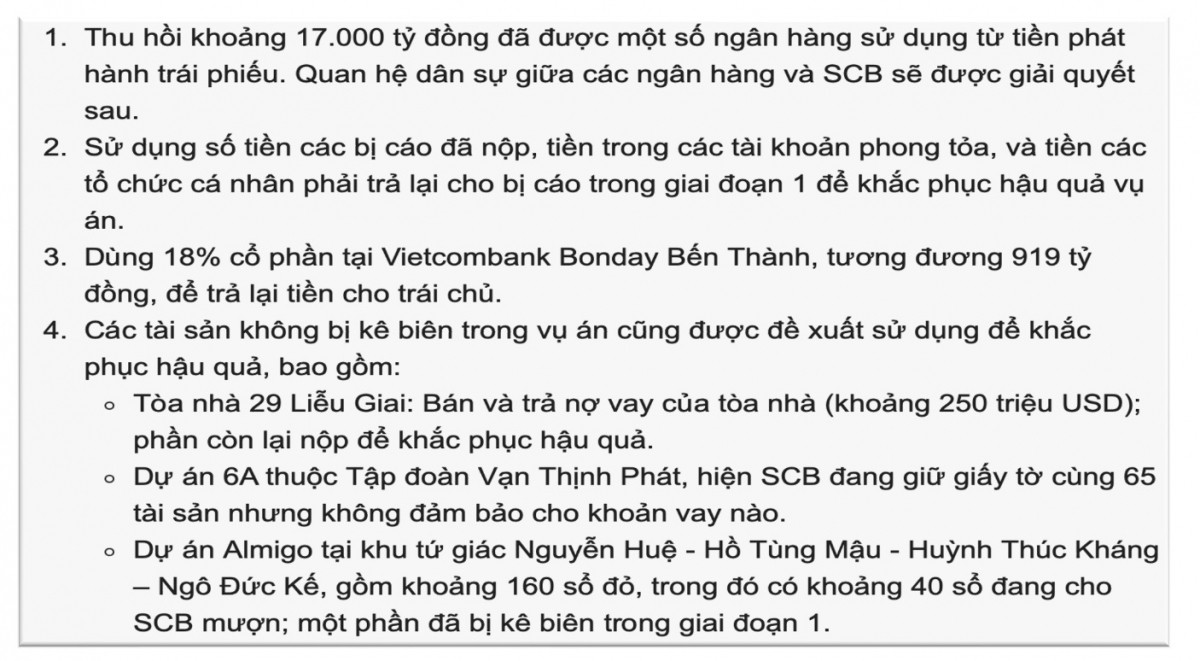 1. Thu hồi khoảng 17.000 tỷ đồng đã được một số ngân hàng sử dụng từ tiền phát hành trái phiếu. Quan hệ dân sự giữa các ngân hàng và SCB sẽ được giải quyết sau.
2. Sử dụng số tiền các bị cáo đã nộp, tiền trong các tài khoản phong tỏa, và tiền các tổ chức cá nhân phải trả lại cho bị cáo trong giai đoạn 1 để khắc phục hậu quả vụ án.
3. Dùng 18% cổ phần tại Vietcombank Bonday Bến Thành, tương đương 919 tỷ đồng, để trả lại tiền cho trái chủ.
4. Các tài sản không bị kê biên trong vụ án cũng được đề xuất sử dụng để khắc phục hậu quả, bao gồm:
◦ Tòa nhà 29 Liễu Giai: Bán và trả nợ vay của tòa nhà (khoảng 250 triệu USD); phần còn lại nộp để khắc phục hậu quả.
◦ Dự án 6A thuộc Tập đoàn Vạn Thịnh Phát, hiện SCB đang giữ giấy tờ cùng 65 tài sản nhưng không đảm bảo cho khoản vay nào.
◦ Dự án Almigo tại khu tứ giác Nguyễn Huệ - Hồ Tùng Mậu - Huỳnh Thúc Kháng – Ngô Đức Kế, gồm khoảng 160 sổ đỏ, trong đó có khoảng 40 sổ đang cho SCB mượn; một phần đã bị kê biên trong giai đoạn 1.